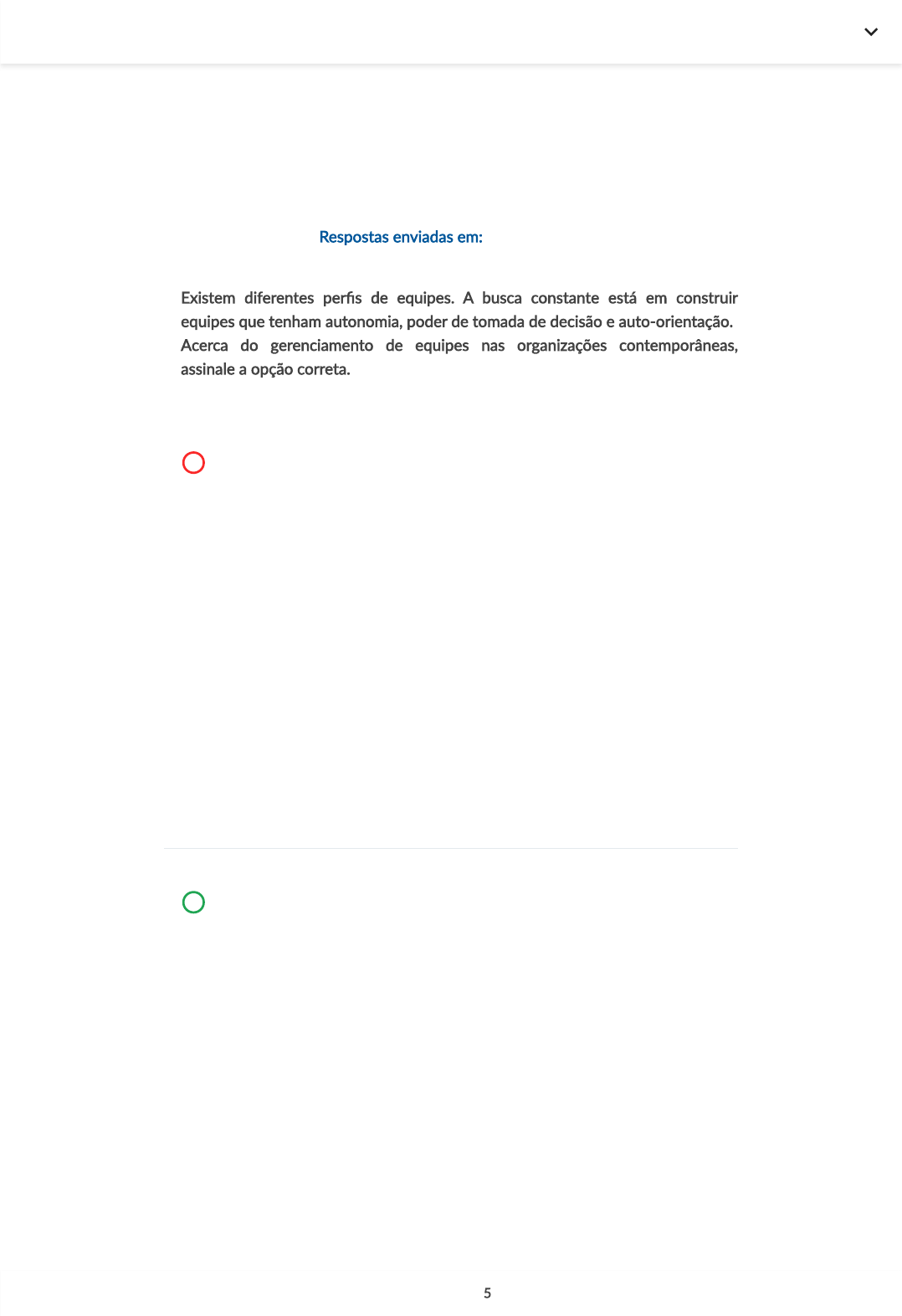 Respostas enviadas em:

Existem diferentes perfis de equipes. A busca constante está em construir equipes que tenham autonomia, poder de tomada de decisão e auto-orientação. Acerca do gerenciamento de equipes nas organizações contemporâneas, assinale a opção correta.

5